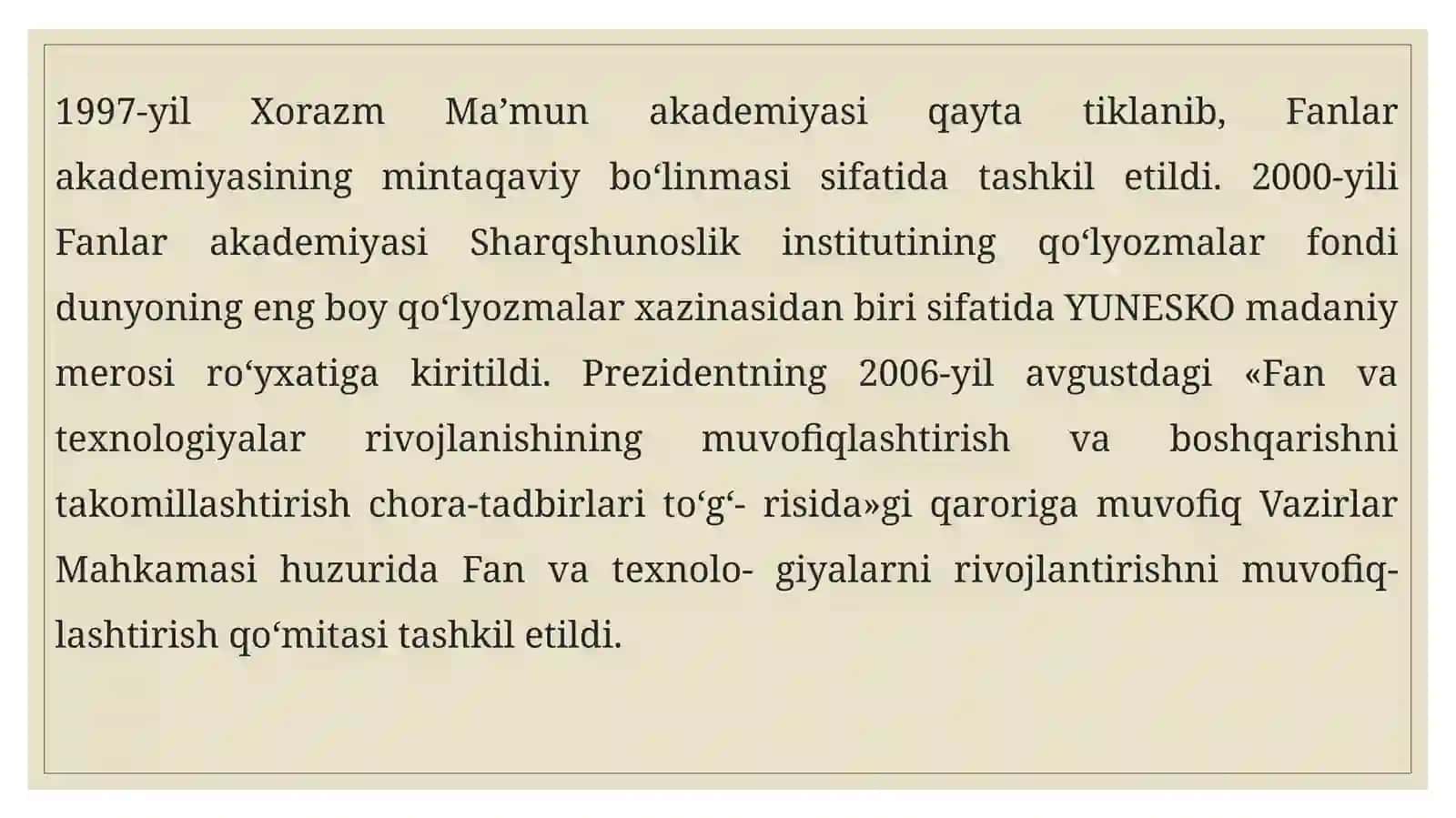 1997-yil Xorazm Ma’mun akademiyasi qayta tiklanib, Fanlar akademiyasining mintaqaviy bo‘linmasi sifatida tashkil etildi. 2000-yili Fanlar akademiyasi Sharqshunoslik institutining qo‘lyozmalar fondi dunyoning eng boy qo‘lyozmalar xazinasidan biri sifatida YUNESKO madaniy merosi ro‘yxatiga kiritildi. Prezidentning 2006-yil avgustdagi «Fan va texnologiyalar rivojlanishining muvofiqlashtirish va boshqarishni takomillashtirish chora-tadbirlari to‘g‘- risida»gi qaroriga muvofiq Vazirlar Mahkamasi huzurida Fan va texnolo- giyalarni rivojlantirishni muvofiqlashtirish qo‘mitasi tashkil etildi.